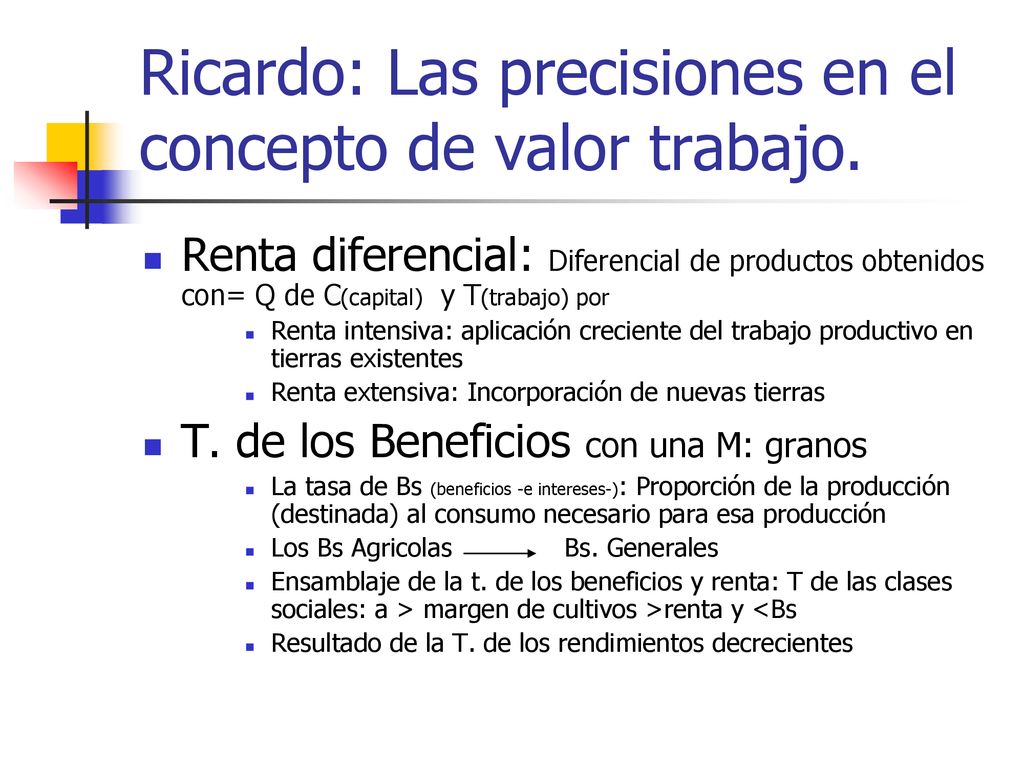 Ricardo: Las precisiones en el concepto de valor trabajo.

Renta diferencial: Diferencial de productos obtenidos con= Q de C(capital) y T(trabajo) por

Renta intensiva: aplicación creciente del trabajo productivo en tierras existentes

Renta extensiva: Incorporación de nuevas tierras

T. de los Beneficios con una M: granos

La tasa de Bs (beneficios -e intereses-): Proporción de la producción (destinada) al consumo necesario para esa producción

Los Bs Agricolas → Bs. Generales

Ensamblaje de la t. de los beneficios y renta: T de las clases sociales: a > margen de cultivos >renta y <Bs

Resultado de la T. de los rendimientos decrecientes